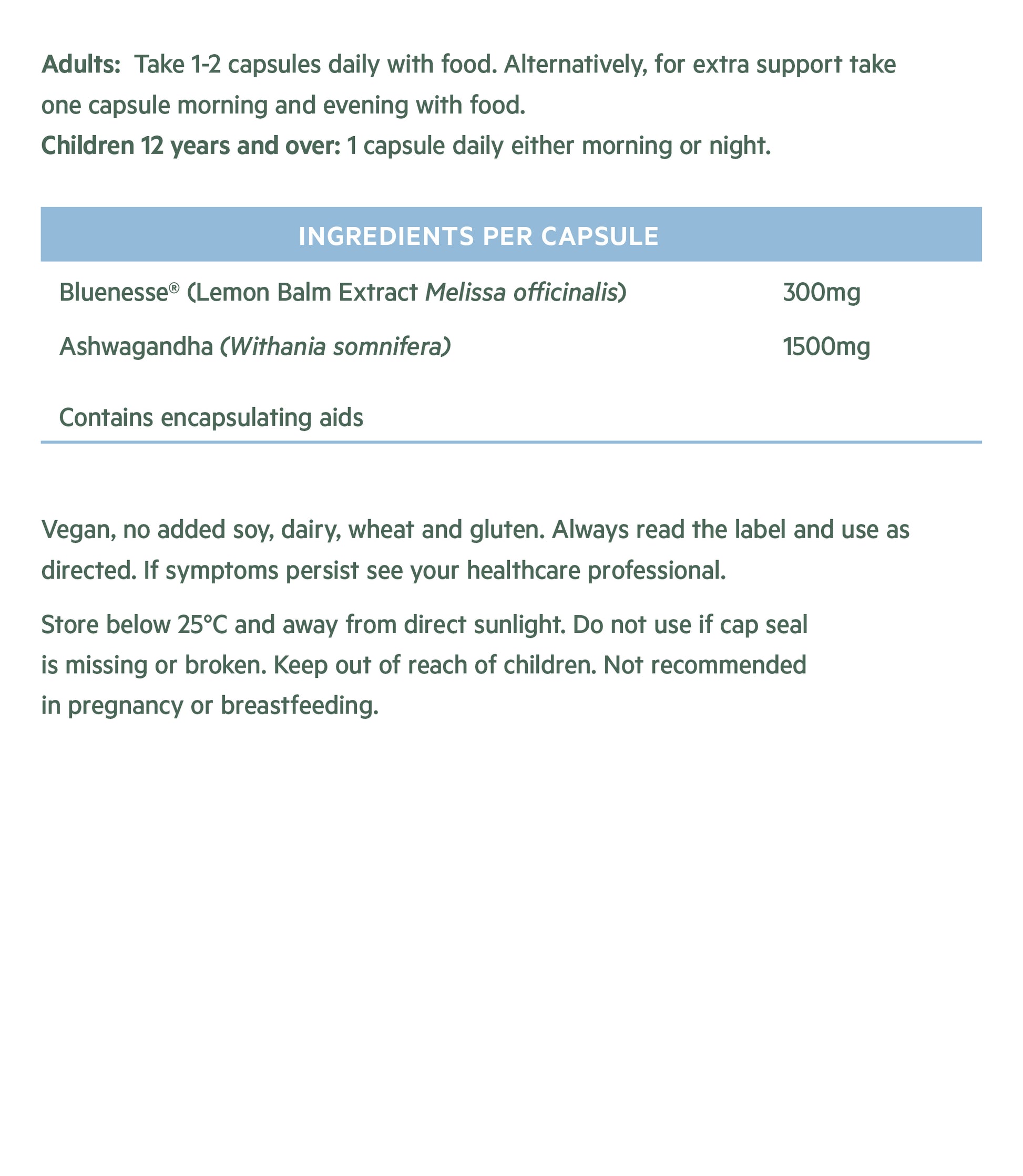 Adults: Take 1-2 capsules daily with food. Alternatively, for extra support take one capsule morning and evening with food.
Children 12 years and over: 1 capsule daily either morning or night.

| INGREDIENTS PER CAPSULE | |
|---|---|
| Bluenesse® (Lemon Balm Extract Melissa officinalis) | 300mg |
| Ashwagandha (Withania somnifera) | 1500mg |
| Contains encapsulating aids | |

Vegan, no added soy, dairy, wheat and gluten. Always read the label and use as directed. If symptoms persist see your healthcare professional.

Store below 25°C and away from direct sunlight. Do not use if cap seal is missing or broken. Keep out of reach of children. Not recommended in pregnancy or breastfeeding.